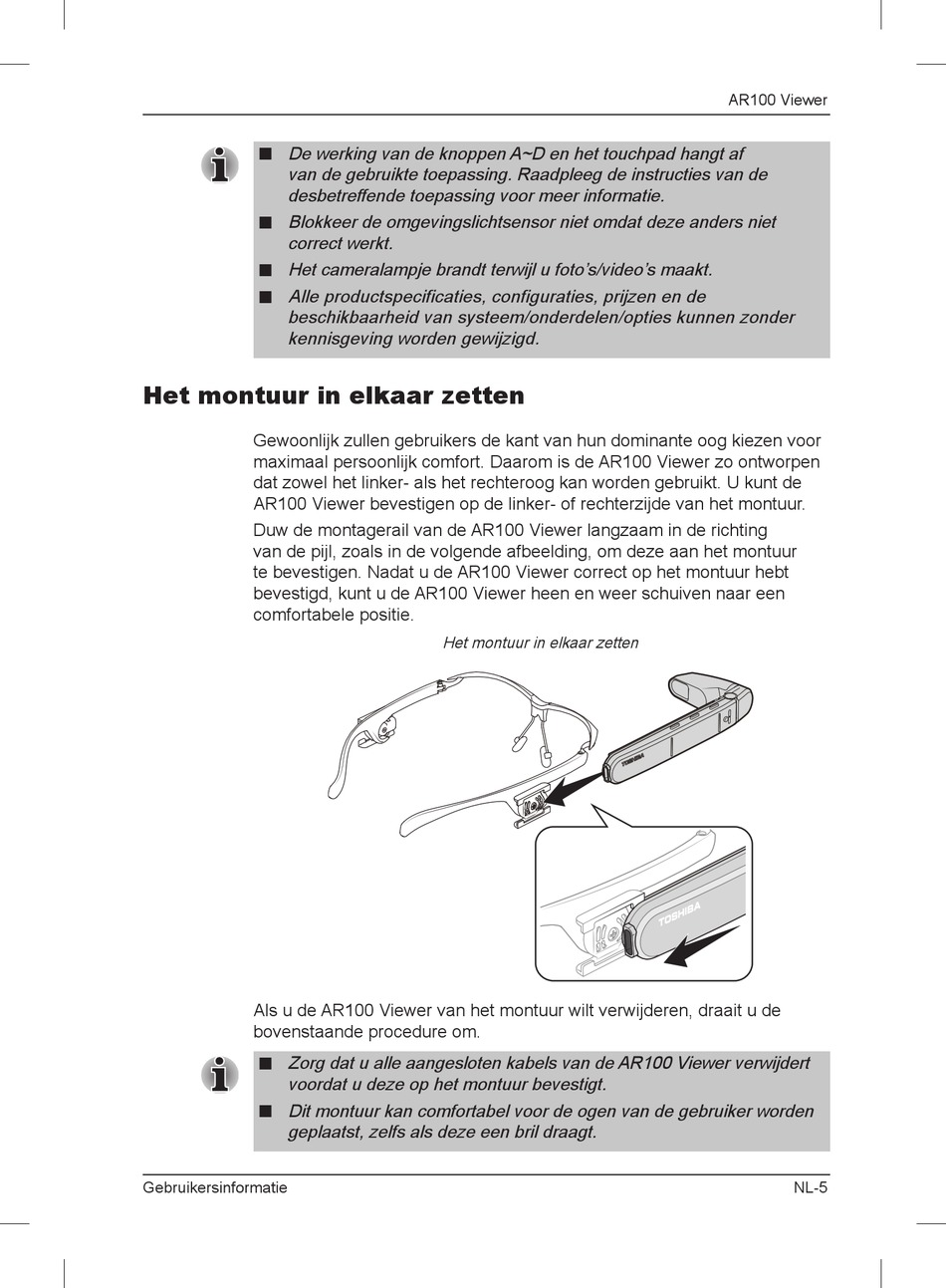 AR100 Viewer

■ De werking van de knoppen A~D en het touchpad hangt af van de gebruikte toepassing. Raadpleeg de instructies van de desbetreffende toepassing voor meer informatie.

■ Blokkeer de omgevingslichtsensor niet omdat deze anders niet correct werkt.

■ Het cameralampje brandt terwijl u foto's/video's maakt.

■ Alle productspecificaties, configuraties, prijzen en de beschikbaarheid van systeem/onderdelen/opties kunnen zonder kennisgeving worden gewijzigd.

Het montuur in elkaar zetten

Gewoonlijk zullen gebruikers de kant van hun dominante oog kiezen voor maximaal persoonlijk comfort. Daarom is de AR100 Viewer zo ontworpen dat zowel het linker- als het rechteroog kan worden gebruikt. U kunt de AR100 Viewer bevestigen op de linker- of rechterzijde van het montuur.

Duw de montagerail van de AR100 Viewer langzaam in de richting van de pijl, zoals in de volgende afbeelding, om deze aan het montuur te bevestigen. Nadat u de AR100 Viewer correct op het montuur hebt bevestigd, kunt u de AR100 Viewer heen en weer schuiven naar een comfortabele positie.

Het montuur in elkaar zetten

TOSHIBA

TOSHIBA

Als u de AR100 Viewer van het montuur wilt verwijderen, draait u de bovenstaande procedure om.

■ Zorg dat u alle aangesloten kabels van de AR100 Viewer verwijdert voordat u deze op het montuur bevestigt.

■ Dit montuur kan comfortabel voor de ogen van de gebruiker worden geplaatst, zelfs als deze een bril draagt.

Gebruikersinformatie NL-5